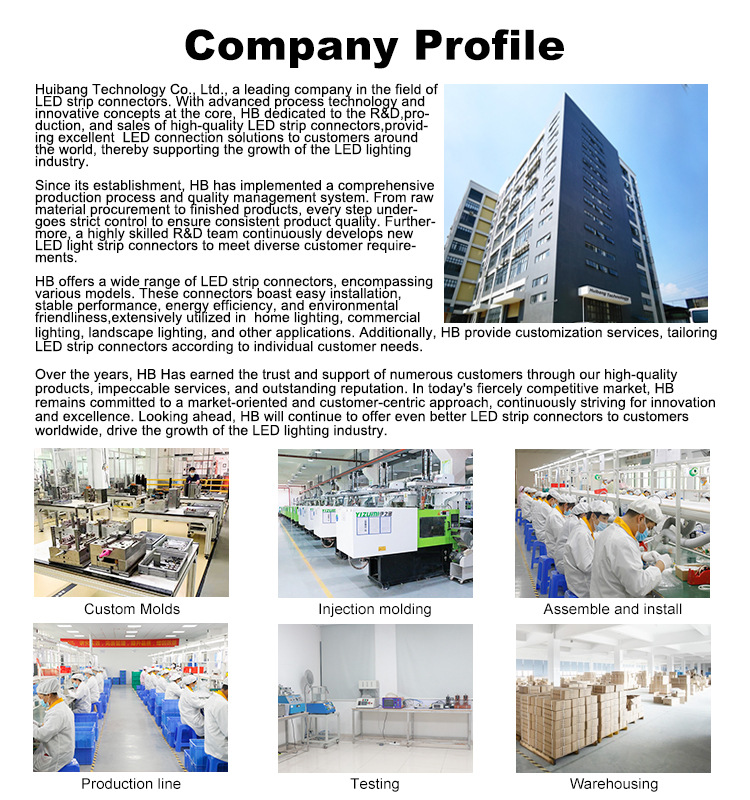 Company Profile

Huibang Technology Co., Ltd., a leading company in the field of LED strip connectors. With advanced process technology and innovative concepts at the core, HB dedicated to the R&D,production, and sales of high-quality LED strip connectors,providing excellent LED connection solutions to customers around the world, thereby supporting the growth of the LED lighting industry.

Since its establishment, HB has implemented a comprehensive production process and quality management system. From raw material procurement to finished products, every step undergoes strict control to ensure consistent product quality. Furthermore, a highly skilled R&D team continuously develops new LED light strip connectors to meet diverse customer requirements.

HB offers a wide range of LED strip connectors, encompassing various models. These connectors boast easy installation, stable performance, energy efficiency, and environmental friendliness,extensively utilized in home lighting, commercial lighting, landscape lighting, and other applications. Additionally, HB provide customization services, tailoring LED strip connectors according to individual customer needs.

Over the years, HB Has earned the trust and support of numerous customers through our high-quality products, impeccable services, and outstanding reputation. In today's fiercely competitive market, HB remains committed to a market-oriented and customer-centric approach, continuously striving for innovation and excellence. Looking ahead, HB will continue to offer even better LED strip connectors to customers worldwide, drive the growth of the LED lighting industry.

Huibang Technology

YIZUMI

Custom Molds

Injection molding

Assemble and install

Production line

Testing

Warehousing